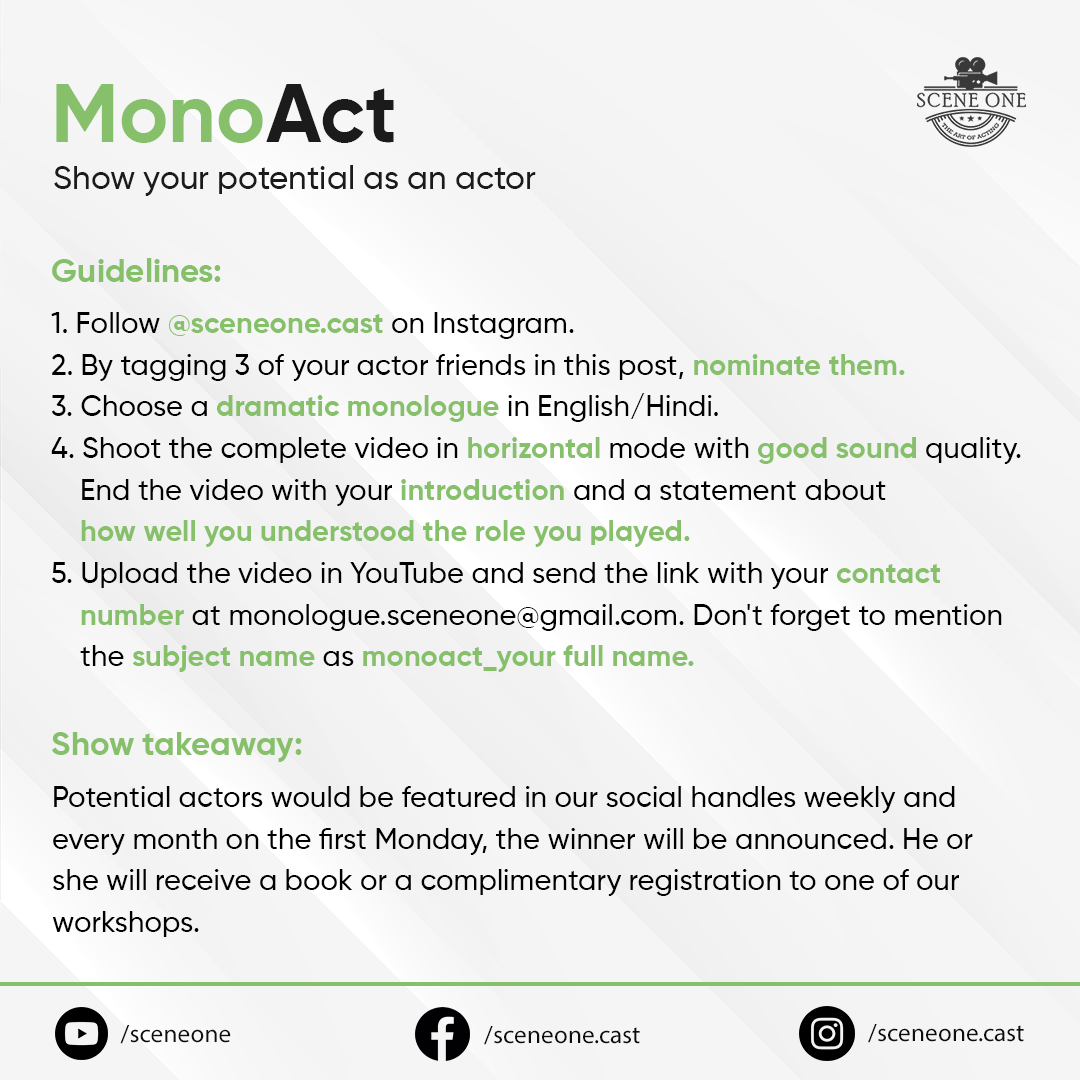 MonoAct

Show your potential as an actor

SCENE ONE
THE ART OF ACTING

Guidelines:

1. Follow @sceneone.cast on Instagram.
2. By tagging 3 of your actor friends in this post, nominate them.
3. Choose a dramatic monologue in English/Hindi.
4. Shoot the complete video in horizontal mode with good sound quality. End the video with your introduction and a statement about how well you understood the role you played.
5. Upload the video in YouTube and send the link with your contact number at monologue.sceneone@gmail.com. Don't forget to mention the subject name as monoact_your full name.

Show takeaway:

Potential actors would be featured in our social handles weekly and every month on the first Monday, the winner will be announced. He or she will receive a book or a complimentary registration to one of our workshops.

/sceneone

/sceneone.cast

/sceneone.cast